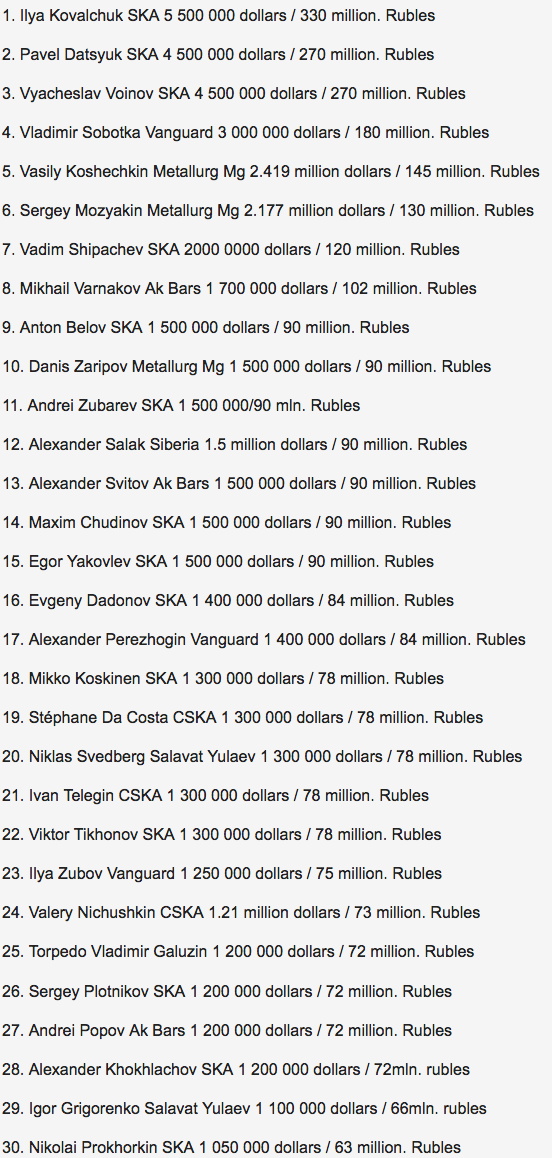 1. Ilya Kovalchuk SKA 5 500 000 dollars / 330 million. Rubles

2. Pavel Datsyuk SKA 4 500 000 dollars / 270 million. Rubles

3. Vyacheslav Voinov SKA 4 500 000 dollars / 270 million. Rubles

4. Vladimir Sobotka Vanguard 3 000 000 dollars / 180 million. Rubles

5. Vasily Koshechkin Metallurg Mg 2.419 million dollars / 145 million. Rubles

6. Sergey Mozyakin Metallurg Mg 2.177 million dollars / 130 million. Rubles

7. Vadim Shipachev SKA 2000 0000 dollars / 120 million. Rubles

8. Mikhail Varnakov Ak Bars 1 700 000 dollars / 102 million. Rubles

9. Anton Belov SKA 1 500 000 dollars / 90 million. Rubles

10. Danis Zaripov Metallurg Mg 1 500 000 dollars / 90 million. Rubles

11. Andrei Zubarev SKA 1 500 000/90 mln. Rubles

12. Alexander Salak Siberia 1.5 million dollars / 90 million. Rubles

13. Alexander Svitov Ak Bars 1 500 000 dollars / 90 million. Rubles

14. Maxim Chudinov SKA 1 500 000 dollars / 90 million. Rubles

15. Egor Yakovlev SKA 1 500 000 dollars / 90 million. Rubles

16. Evgeny Dadonov SKA 1 400 000 dollars / 84 million. Rubles

17. Alexander Perezhogin Vanguard 1 400 000 dollars / 84 million. Rubles

18. Mikko Koskinen SKA 1 300 000 dollars / 78 million. Rubles

19. Stéphane Da Costa CSKA 1 300 000 dollars / 78 million. Rubles

20. Niklas Svedberg Salavat Yulaev 1 300 000 dollars / 78 million. Rubles

21. Ivan Telegin CSKA 1 300 000 dollars / 78 million. Rubles

22. Viktor Tikhonov SKA 1 300 000 dollars / 78 million. Rubles

23. Ilya Zubov Vanguard 1 250 000 dollars / 75 million. Rubles

24. Valery Nichushkin CSKA 1.21 million dollars / 73 million. Rubles

25. Torpedo Vladimir Galuzin 1 200 000 dollars / 72 million. Rubles

26. Sergey Plotnikov SKA 1 200 000 dollars / 72 million. Rubles

27. Andrei Popov Ak Bars 1 200 000 dollars / 72 million. Rubles

28. Alexander Khokhlachov SKA 1 200 000 dollars / 72mln. rubles

29. Igor Grigorenko Salavat Yulaev 1 100 000 dollars / 66mln. rubles

30. Nikolai Prokhorkin SKA 1 050 000 dollars / 63 million. Rubles